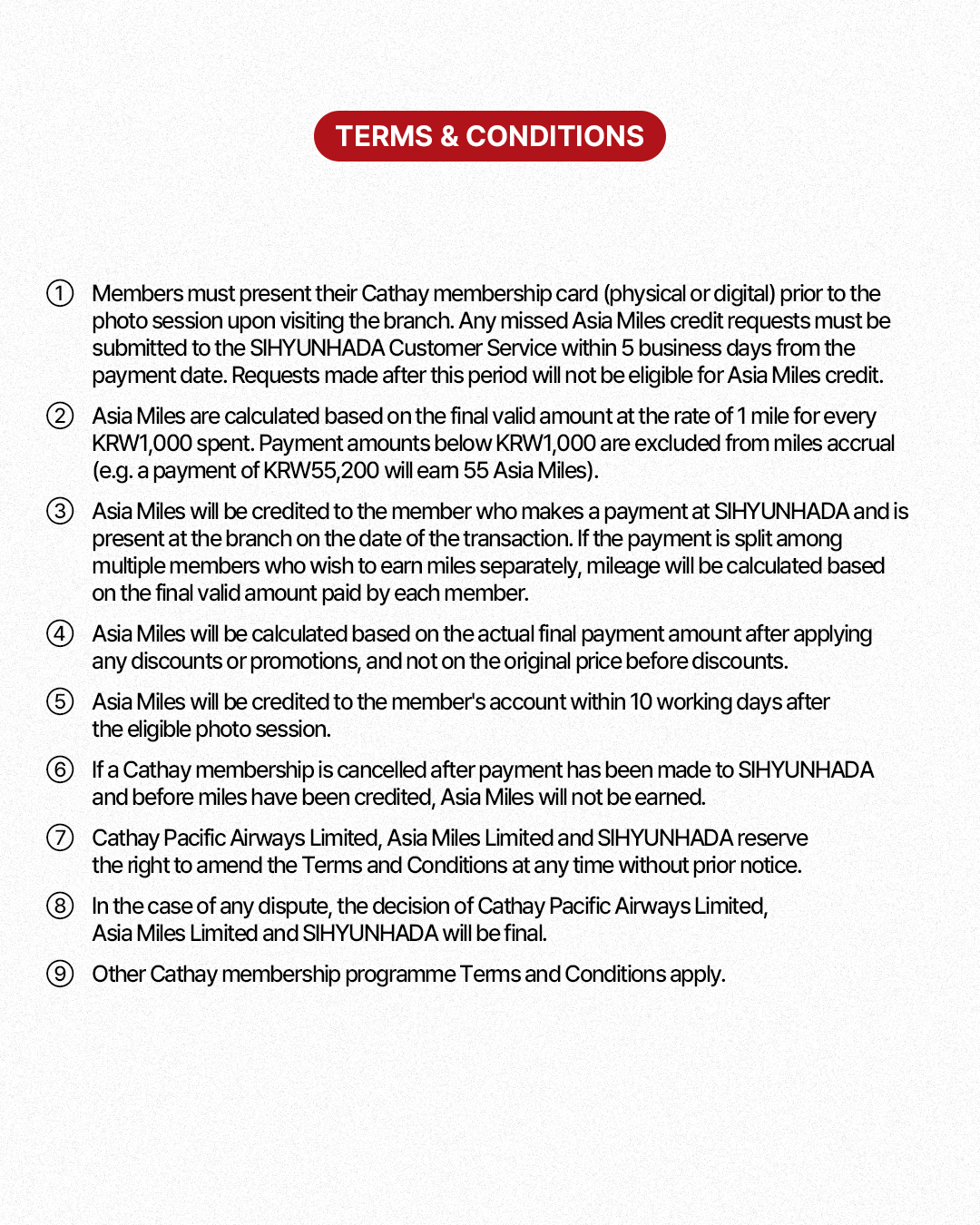 TERMS & CONDITIONS

① Members must present their Cathay membership card (physical or digital) prior to the photo session upon visiting the branch. Any missed Asia Miles credit requests must be submitted to the SIHYUNHADA Customer Service within 5 business days from the payment date. Requests made after this period will not be eligible for Asia Miles credit.

② Asia Miles are calculated based on the final valid amount at the rate of 1 mile for every KRW1,000 spent. Payment amounts below KRW1,000 are excluded from miles accrual (e.g. a payment of KRW55,200 will earn 55 Asia Miles).

③ Asia Miles will be credited to the member who makes a payment at SIHYUNHADA and is present at the branch on the date of the transaction. If the payment is split among multiple members who wish to earn miles separately, mileage will be calculated based on the final valid amount paid by each member.

④ Asia Miles will be calculated based on the actual final payment amount after applying any discounts or promotions, and not on the original price before discounts.

⑤ Asia Miles will be credited to the member's account within 10 working days after the eligible photo session.

⑥ If a Cathay membership is cancelled after payment has been made to SIHYUNHADA and before miles have been credited, Asia Miles will not be earned.

⑦ Cathay Pacific Airways Limited, Asia Miles Limited and SIHYUNHADA reserve the right to amend the Terms and Conditions at any time without prior notice.

⑧ In the case of any dispute, the decision of Cathay Pacific Airways Limited, Asia Miles Limited and SIHYUNHADA will be final.

⑨ Other Cathay membership programme Terms and Conditions apply.